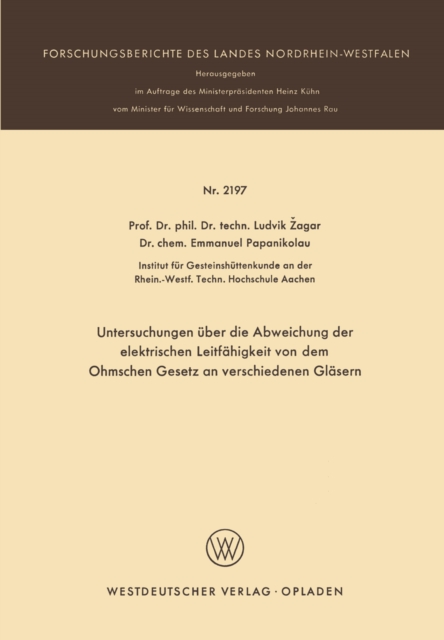 FORSCHUNGSBERICHTE DES LANDES NORDRHEIN-WESTFALEN

Herausgegeben

im Auftrage des Ministerpräsidenten Heinz Kühn

vom Minister für Wissenschaft und Forschung Johannes Rau

Nr. 2197

Prof. Dr. phil. Dr. techn. Ludvik Žagar
Dr. chem. Emmanuel Papanikolau

Institut für Gesteinshüttenkunde an der Rhein.-Westf. Techn. Hochschule Aachen

Untersuchungen über die Abweichung der elektrischen Leitfähigkeit von dem Ohmschen Gesetz an verschiedenen Gläsern

WV

WESTDEUTSCHER VERLAG · OPLADEN